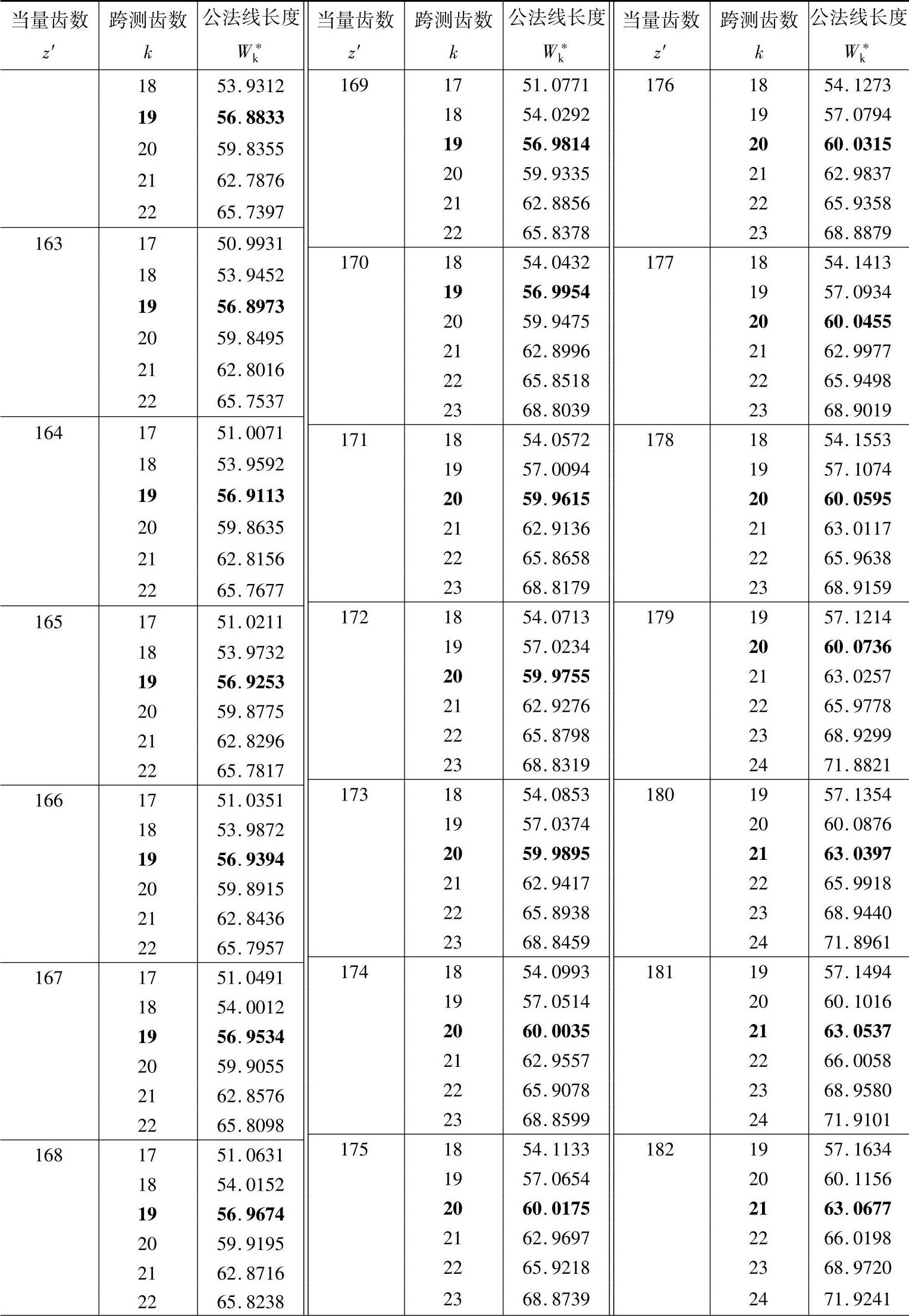 | 当量齿数 $z'$ | 跨测齿数 $k$ | 公法线长度 $W_k^*$ |
|---|---|---|
| | 18 | 53.9312 |
| | 19 | 56.8833 |
| | 20 | 59.8355 |
| | 21 | 62.7876 |
| | 22 | 65.7397 |
| 163 | 17 | 50.9931 |
| | 18 | 53.9452 |
| | 19 | 56.8973 |
| | 20 | 59.8495 |
| | 21 | 62.8016 |
| | 22 | 65.7537 |
| 164 | 17 | 51.0071 |
| | 18 | 53.9592 |
| | 19 | 56.9113 |
| | 20 | 59.8635 |
| | 21 | 62.8156 |
| | 22 | 65.7677 |
| 165 | 17 | 51.0211 |
| | 18 | 53.9732 |
| | 19 | 56.9253 |
| | 20 | 59.8775 |
| | 21 | 62.8296 |
| | 22 | 65.7817 |
| 166 | 17 | 51.0351 |
| | 18 | 53.9872 |
| | 19 | 56.9394 |
| | 20 | 59.8915 |
| | 21 | 62.8436 |
| | 22 | 65.7957 |
| 167 | 17 | 51.0491 |
| | 18 | 54.0012 |
| | 19 | 56.9534 |
| | 20 | 59.9055 |
| | 21 | 62.8576 |
| | 22 | 65.8098 |
| 168 | 17 | 51.0631 |
| | 18 | 54.0152 |
| | 19 | 56.9674 |
| | 20 | 59.9195 |
| | 21 | 62.8716 |
| | 22 | 65.8238 |

| 当量齿数 $z'$ | 跨测齿数 $k$ | 公法线长度 $W_k^*$ |
|---|---|---|
| 169 | 17 | 51.0771 |
| | 18 | 54.0292 |
| | 19 | 56.9814 |
| | 20 | 59.9335 |
| | 21 | 62.8856 |
| | 22 | 65.8378 |
| 170 | 18 | 54.0432 |
| | 19 | 56.9954 |
| | 20 | 59.9475 |
| | 21 | 62.8996 |
| | 22 | 65.8518 |
| | 23 | 68.8039 |
| 171 | 18 | 54.0572 |
| | 19 | 57.0094 |
| | 20 | 59.9615 |
| | 21 | 62.9136 |
| | 22 | 65.8658 |
| | 23 | 68.8179 |
| 172 | 18 | 54.0713 |
| | 19 | 57.0234 |
| | 20 | 59.9755 |
| | 21 | 62.9276 |
| | 22 | 65.8798 |
| | 23 | 68.8319 |
| 173 | 18 | 54.0853 |
| | 19 | 57.0374 |
| | 20 | 59.9895 |
| | 21 | 62.9417 |
| | 22 | 65.8938 |
| | 23 | 68.8459 |
| 174 | 18 | 54.0993 |
| | 19 | 57.0514 |
| | 20 | 60.0035 |
| | 21 | 62.9557 |
| | 22 | 65.9078 |
| | 23 | 68.8599 |
| 175 | 18 | 54.1133 |
| | 19 | 57.0654 |
| | 20 | 60.0175 |
| | 21 | 62.9697 |
| | 22 | 65.9218 |
| | 23 | 68.8739 |

| 当量齿数 $z'$ | 跨测齿数 $k$ | 公法线长度 $W_k^*$ |
|---|---|---|
| 176 | 18 | 54.1273 |
| | 19 | 57.0794 |
| | 20 | 60.0315 |
| | 21 | 62.9837 |
| | 22 | 65.9358 |
| | 23 | 68.8879 |
| 177 | 18 | 54.1413 |
| | 19 | 57.0934 |
| | 20 | 60.0455 |
| | 21 | 62.9977 |
| | 22 | 65.9498 |
| | 23 | 68.9019 |
| 178 | 18 | 54.1553 |
| | 19 | 57.1074 |
| | 20 | 60.0595 |
| | 21 | 63.0117 |
| | 22 | 65.9638 |
| | 23 | 68.9159 |
| 179 | 19 | 57.1214 |
| | 20 | 60.0736 |
| | 21 | 63.0257 |
| | 22 | 65.9778 |
| | 23 | 68.9299 |
| | 24 | 71.8821 |
| 180 | 19 | 57.1354 |
| | 20 | 60.0876 |
| | 21 | 63.0397 |
| | 22 | 65.9918 |
| | 23 | 68.9440 |
| | 24 | 71.8961 |
| 181 | 19 | 57.1494 |
| | 20 | 60.1016 |
| | 21 | 63.0537 |
| | 22 | 66.0058 |
| | 23 | 68.9580 |
| | 24 | 71.9101 |
| 182 | 19 | 57.1634 |
| | 20 | 60.1156 |
| | 21 | 63.0677 |
| | 22 | 66.0198 |
| | 23 | 68.9720 |
| | 24 | 71.9241 |